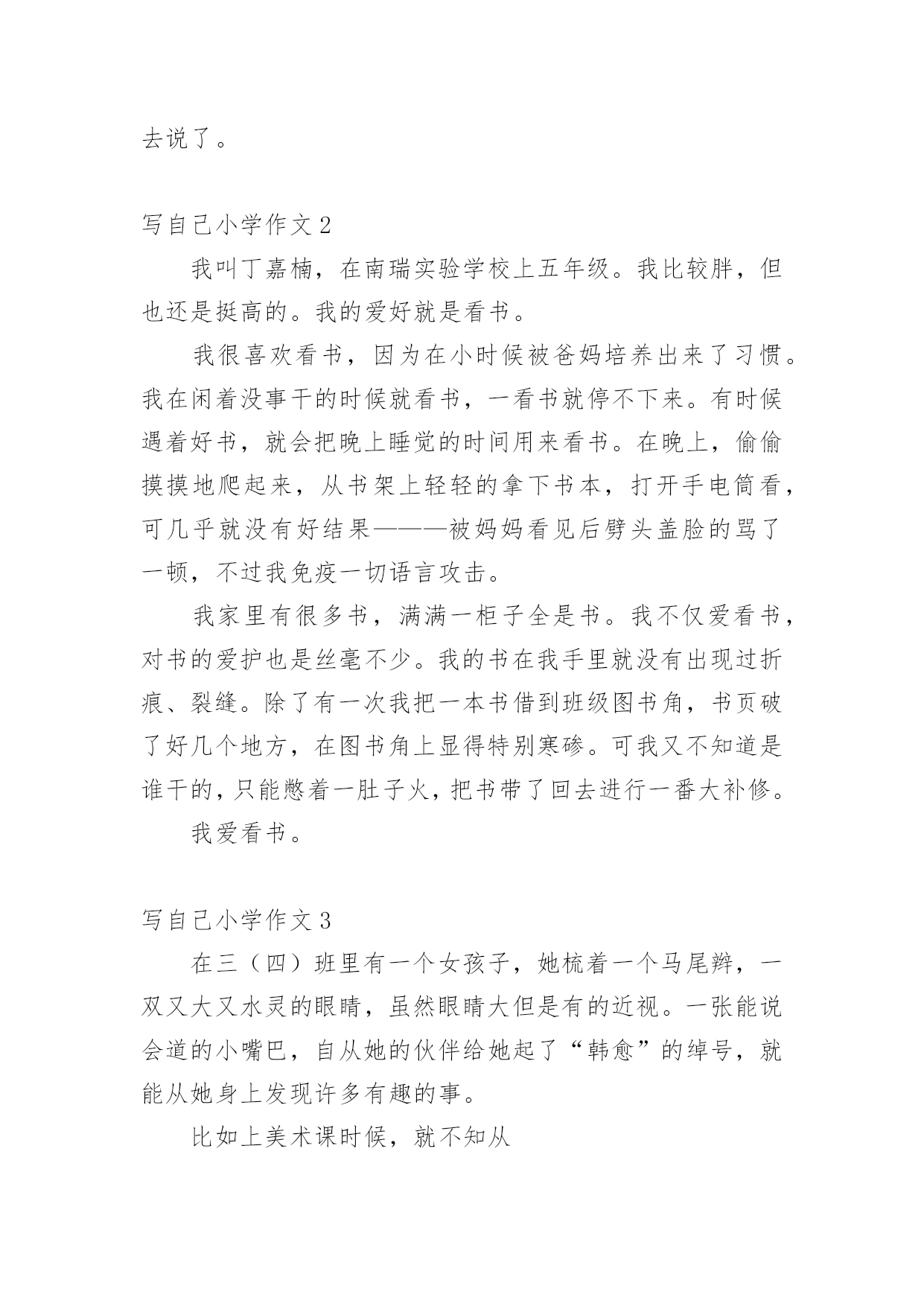 去说了。

写自己小学作文 2

我叫丁嘉楠，在南瑞实验学校上五年级。我比较胖，但也还是挺高的。我的爱好就是看书。

我很喜欢看书，因为在小时候被爸妈培养出来了习惯。我在闲着没事干的时候就看书，一看书就停不下来。有时候遇着好书，就会把晚上睡觉的时间用来看书。在晚上，偷偷摸摸地爬起来，从书架上轻轻的拿下书本，打开手电筒看，可几乎就没有好结果———被妈妈看见后劈头盖脸的骂了一顿，不过我免疫一切语言攻击。

我家里有很多书，满满一柜子全是书。我不仅爱看书，对书的爱护也是丝毫不少。我的书在我手里就没有出现过折痕、裂缝。除了有一次我把一本书借到班级图书角，书页破了好几个地方，在图书角上显得特别寒碜。可我又不知道是谁干的，只能憋着一肚子火，把书带了回去进行一番大补修。

我爱看书。

写自己小学作文 3

在三（四）班里有一个女孩子，她梳着一个马尾辫，一双又大又水灵的眼睛，虽然眼睛大但是有的近视。一张能说会道的小嘴巴，自从她的伙伴给她起了“韩愈”的绰号，就能从她身上发现许多有趣的事。

比如上美术课时候，就不知从